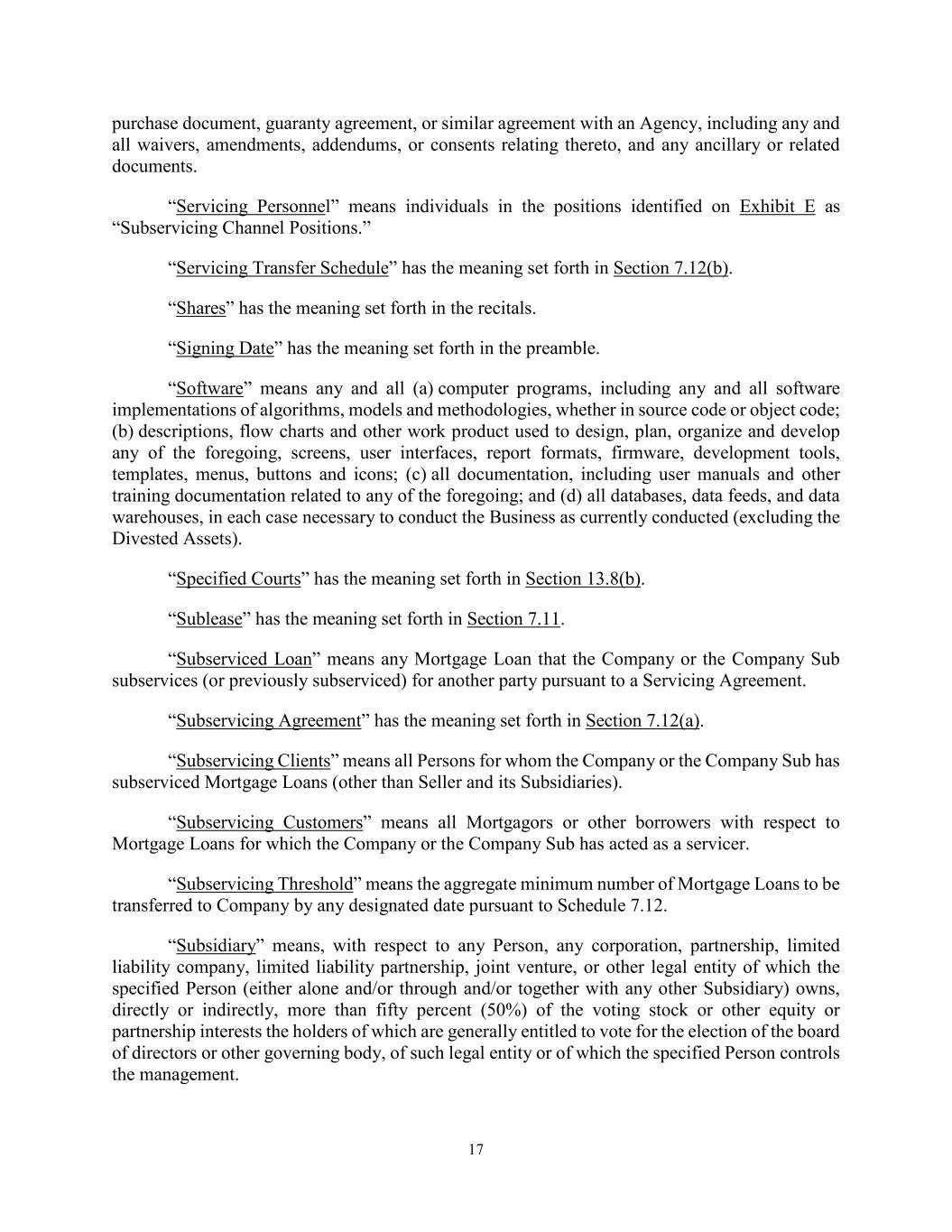 purchase document, guaranty agreement, or similar agreement with an Agency, including any and all waivers, amendments, addendums, or consents relating thereto, and any ancillary or related documents.

“Servicing Personnel” means individuals in the positions identified on Exhibit E as “Subservicing Channel Positions.”

“Servicing Transfer Schedule” has the meaning set forth in Section 7.12(b).

“Shares” has the meaning set forth in the recitals.

“Signing Date” has the meaning set forth in the preamble.

“Software” means any and all (a) computer programs, including any and all software implementations of algorithms, models and methodologies, whether in source code or object code; (b) descriptions, flow charts and other work product used to design, plan, organize and develop any of the foregoing, screens, user interfaces, report formats, firmware, development tools, templates, menus, buttons and icons; (c) all documentation, including user manuals and other training documentation related to any of the foregoing; and (d) all databases, data feeds, and data warehouses, in each case necessary to conduct the Business as currently conducted (excluding the Divested Assets).

“Specified Courts” has the meaning set forth in Section 13.8(b).

“Sublease” has the meaning set forth in Section 7.11.

“Subserviced Loan” means any Mortgage Loan that the Company or the Company Sub subservices (or previously subserviced) for another party pursuant to a Servicing Agreement.

“Subservicing Agreement” has the meaning set forth in Section 7.12(a).

“Subservicing Clients” means all Persons for whom the Company or the Company Sub has subserviced Mortgage Loans (other than Seller and its Subsidiaries).

“Subservicing Customers” means all Mortgagors or other borrowers with respect to Mortgage Loans for which the Company or the Company Sub has acted as a servicer.

“Subservicing Threshold” means the aggregate minimum number of Mortgage Loans to be transferred to Company by any designated date pursuant to Schedule 7.12.

“Subsidiary” means, with respect to any Person, any corporation, partnership, limited liability company, limited liability partnership, joint venture, or other legal entity of which the specified Person (either alone and/or through and/or together with any other Subsidiary) owns, directly or indirectly, more than fifty percent (50%) of the voting stock or other equity or partnership interests the holders of which are generally entitled to vote for the election of the board of directors or other governing body, of such legal entity or of which the specified Person controls the management.

17